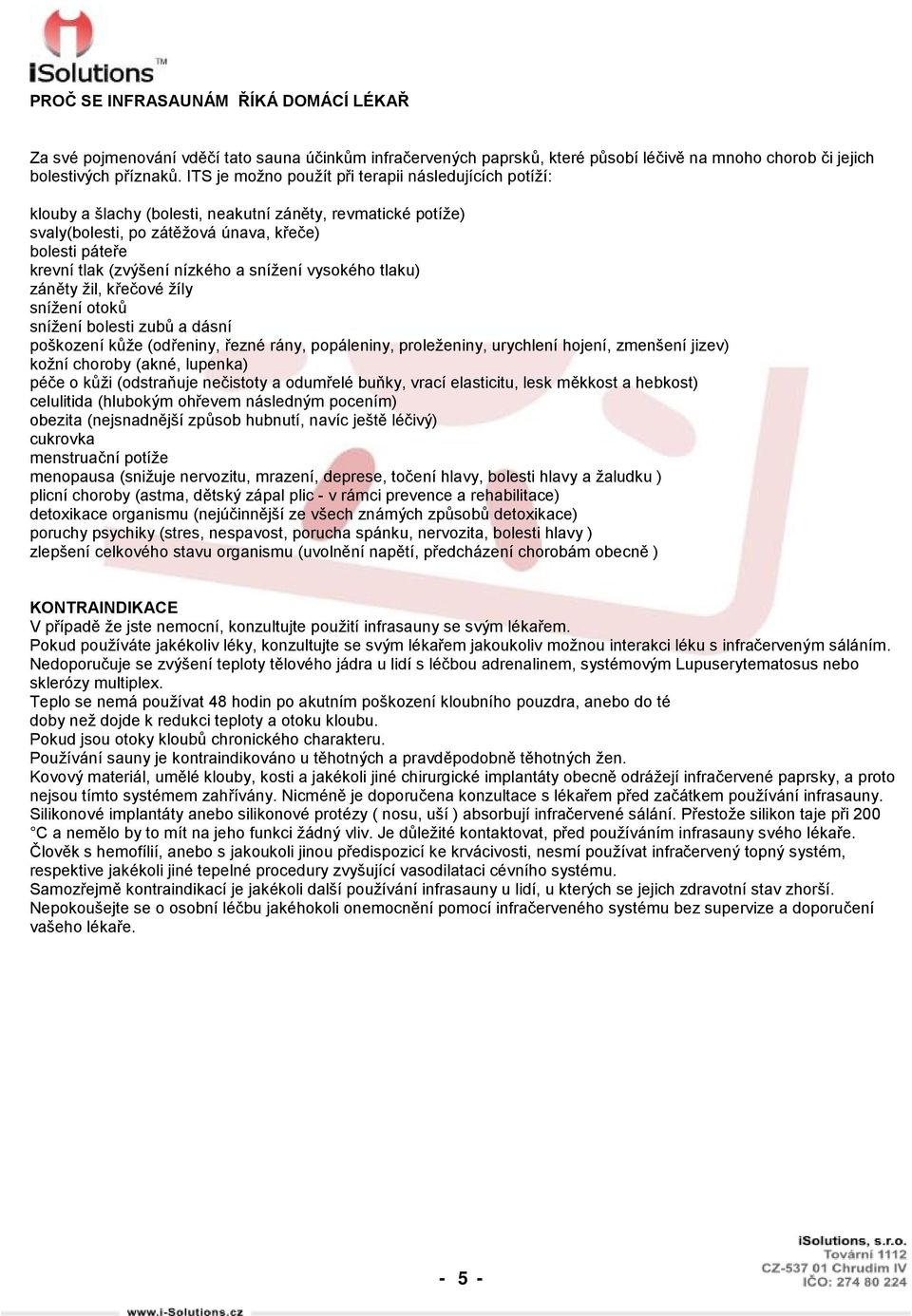 iSolutions™

PROČ SE INFRASAUNÁM ŘÍKÁ DOMÁCÍ LÉKAŘ

Za své pojmenování vděčí tato sauna účinkům infračervených paprsků, které působí léčivě na mnoho chorob či jejich bolestivých příznaků. ITS je možno použít při terapii následujících potíží:

klouby a šlachy (bolesti, neakutní záněty, revmatické potíže)
svaly(bolesti, po zátěžová únava, křeče)
bolesti páteře
krevní tlak (zvýšení nízkého a snížení vysokého tlaku)
záněty žil, křečové žíly
snížení otoků
snížení bolesti zubů a dásní
poškození kůže (odřeniny, řezné rány, popáleniny, proleženiny, urychlení hojení, zmenšení jizev)
kožní choroby (akné, lupenka)
péče o kůži (odstraňuje nečistoty a odumřelé buňky, vrací elasticitu, lesk měkkost a hebkost)
celulitida (hlubokým ohřevem následným pocením)
obezita (nejsnadnější způsob hubnutí, navíc ještě léčivý)
cukrovka
menstruační potíže
menopausa (snižuje nervozitu, mrazení, deprese, točení hlavy, bolesti hlavy a žaludku )
plicní choroby (astma, dětský zápal plic - v rámci prevence a rehabilitace)
detoxikace organismu (nejúčinnější ze všech známých způsobů detoxikace)
poruchy psychiky (stres, nespavost, porucha spánku, nervozita, bolesti hlavy )
zlepšení celkového stavu organismu (uvolnění napětí, předcházení chorobám obecně )

KONTRAINDIKACE
V případě že jste nemocní, konzultujte použití infrasauny se svým lékařem.
Pokud používáte jakékoliv léky, konzultujte se svým lékařem jakoukoliv možnou interakci léku s infračerveným sáláním.
Nedoporučuje se zvýšení teploty tělového jádra u lidí s léčbou adrenalinem, systémovým Lupuserytematosus nebo sklerózy multiplex.
Teplo se nemá používat 48 hodin po akutním poškození kloubního pouzdra, anebo do té doby než dojde k redukci teploty a otoku kloubu.
Pokud jsou otoky kloubů chronického charakteru.
Používání sauny je kontraindikováno u těhotných a pravděpodobně těhotných žen.
Kovový materiál, umělé klouby, kosti a jakékoli jiné chirurgické implantáty obecně odrážejí infračervené paprsky, a proto nejsou tímto systémem zahřívány. Nicméně je doporučena konzultace s lékařem před začátkem používání infrasauny.
Silikonové implantáty anebo silikonové protézy ( nosu, uší ) absorbují infračervené sálání. Přestože silikon taje při 200 °C a nemělo by to mít na jeho funkci žádný vliv. Je důležité kontaktovat, před používáním infrasauny svého lékaře.
Člověk s hemofilií, anebo s jakoukoli jinou předispozicí ke krvácivosti, nesmí používat infračervený topný systém, respektive jakékoli jiné tepelné procedury zvyšující vasodilataci cévního systému.
Samozřejmě kontraindikací je jakékoli další používání infrasauny u lidí, u kterých se jejich zdravotní stav zhorší.
Nepokoušejte se o osobní léčbu jakéhokoli onemocnění pomocí infračerveného systému bez supervize a doporučení vašeho lékaře.

- 5 -

iSolutions, s.r.o.
Tovární 1112
CZ-537 01 Chrudim IV
IČO: 274 80 224

www.i-Solutions.cz